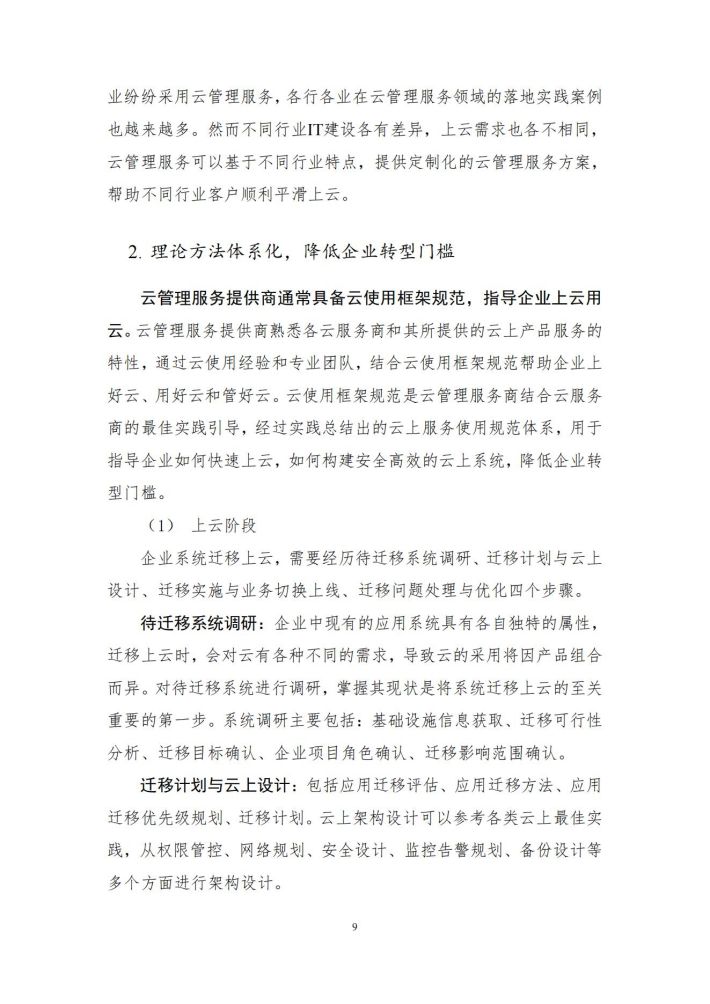 业纷纷采用云管理服务，各行各业在云管理服务领域的落地实践案例也越来越多。然而不同行业IT建设各有差异，上云需求也各不相同，云管理服务可以基于不同行业特点，提供定制化的云管理服务方案，帮助不同行业客户顺利平滑上云。

2. 理论方法体系化，降低企业转型门槛

云管理服务提供商通常具备云使用框架规范，指导企业上云用云。云管理服务提供商熟悉各云服务商和其所提供的云上产品服务的特性，通过云使用经验和专业团队，结合云使用框架规范帮助企业上好云、用好云和管好云。云使用框架规范是云管理服务商结合云服务商的最佳实践引导，经过实践总结出的云上服务使用规范体系，用于指导企业如何快速上云，如何构建安全高效的云上系统，降低企业转型门槛。

（1） 上云阶段

企业系统迁移上云，需要经历待迁移系统调研、迁移计划与云上设计、迁移实施与业务切换上线、迁移问题处理与优化四个步骤。

待迁移系统调研：企业中现有的应用系统具有各自独特的属性，迁移上云时，会对云有各种不同的需求，导致云的采用将因产品组合而异。对待迁移系统进行调研，掌握其现状是将系统迁移上云的至关重要的第一步。系统调研主要包括：基础设施信息获取、迁移可行性分析、迁移目标确认、企业项目角色确认、迁移影响范围确认。

迁移计划与云上设计：包括应用迁移评估、应用迁移方法、应用迁移优先级规划、迁移计划。云上架构设计可以参考各类云上最佳实践，从权限管控、网络规划、安全设计、监控告警规划、备份设计等多个方面进行架构设计。

9